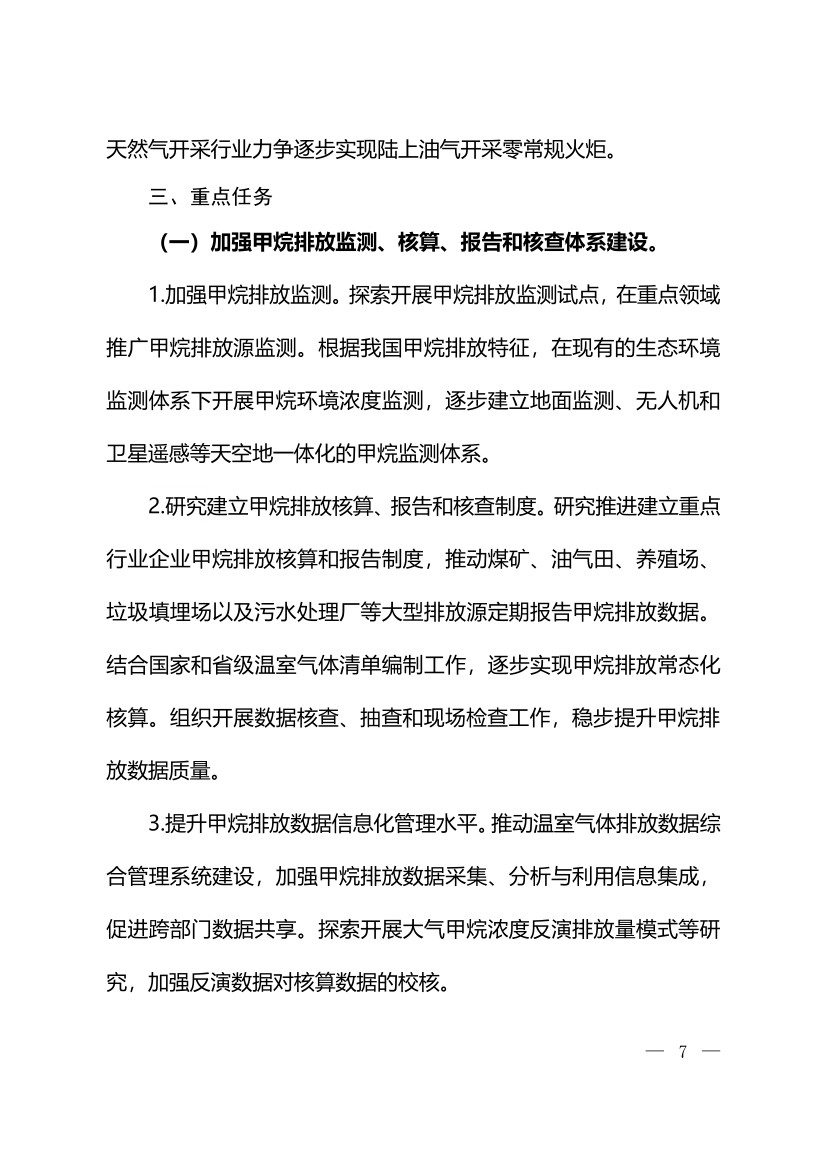 天然气开采行业力争逐步实现陆上油气开采零常规火炬。

三、重点任务

（一）加强甲烷排放监测、核算、报告和核查体系建设。

1.加强甲烷排放监测。探索开展甲烷排放监测试点，在重点领域推广甲烷排放源监测。根据我国甲烷排放特征，在现有的生态环境监测体系下开展甲烷环境浓度监测，逐步建立地面监测、无人机和卫星遥感等天空地一体化的甲烷监测体系。

2.研究建立甲烷排放核算、报告和核查制度。研究推进建立重点行业企业甲烷排放核算和报告制度，推动煤矿、油气田、养殖场、垃圾填埋场以及污水处理厂等大型排放源定期报告甲烷排放数据。结合国家和省级温室气体清单编制工作，逐步实现甲烷排放常态化核算。组织开展数据核查、抽查和现场检查工作，稳步提升甲烷排放数据质量。

3.提升甲烷排放数据信息化管理水平。推动温室气体排放数据综合管理系统建设，加强甲烷排放数据采集、分析与利用信息集成，促进跨部门数据共享。探索开展大气甲烷浓度反演排放量模式等研究，加强反演数据对核算数据的校核。

— 7 —